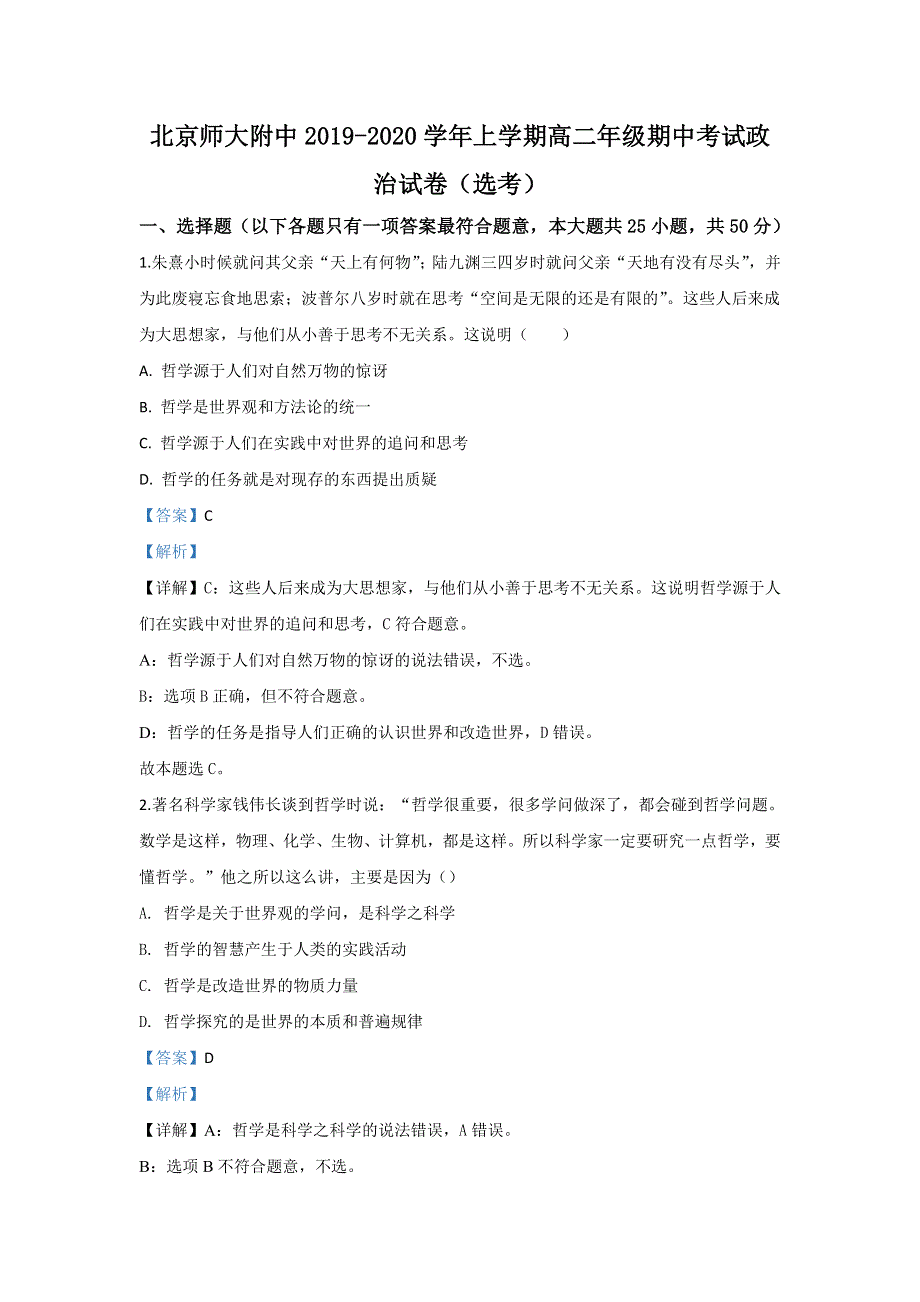 北京师大附中 2019-2020 学年上学期高二年级期中考试政治试卷（选考）

一、选择题（以下各题只有一项答案最符合题意，本大题共 25 小题，共 50 分）

1.朱熹小时候就问其父亲“天上有何物”；陆九渊三四岁时就问父亲“天地有没有尽头”，并为此废寝忘食地思索；波普尔八岁时就在思考“空间是无限的还是有限的”。这些人后来成为大思想家，与他们从小善于思考不无关系。这说明（　　）

A. 哲学源于人们对自然万物的惊讶

B. 哲学是世界观和方法论的统一

C. 哲学源于人们在实践中对世界的追问和思考

D. 哲学的任务就是对现存的东西提出质疑

【答案】C

【解析】

【详解】C：这些人后来成为大思想家，与他们从小善于思考不无关系。这说明哲学源于人们在实践中对世界的追问和思考，C 符合题意。

A：哲学源于人们对自然万物的惊讶的说法错误，不选。

B：选项 B 正确，但不符合题意。

D：哲学的任务是指导人们正确的认识世界和改造世界，D 错误。

故本题选 C。

2.著名科学家钱伟长谈到哲学时说：“哲学很重要，很多学问做深了，都会碰到哲学问题。数学是这样，物理、化学、生物、计算机，都是这样。所以科学家一定要研究一点哲学，要懂哲学。”他之所以这么讲，主要是因为（）

A. 哲学是关于世界观的学问，是科学之科学

B. 哲学的智慧产生于人类的实践活动

C. 哲学是改造世界的物质力量

D. 哲学探究的是世界的本质和普遍规律

【答案】D

【解析】

【详解】A：哲学是科学之科学的说法错误，A 错误。

B：选项 B 不符合题意，不选。